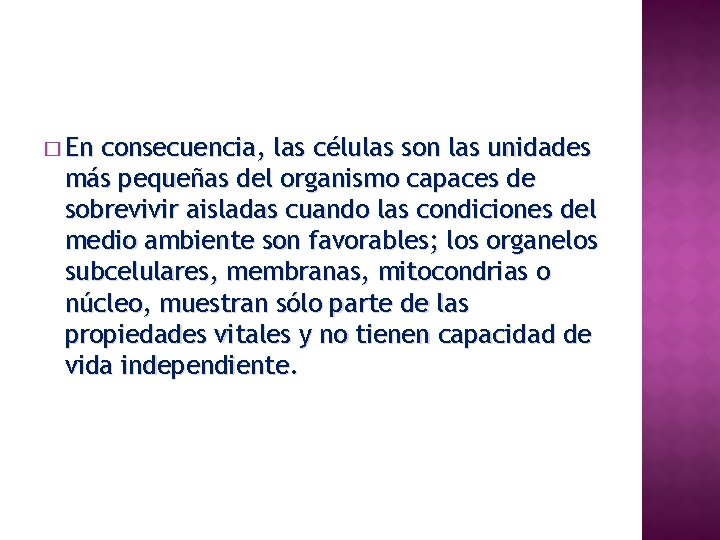 En consecuencia, las células son las unidades más pequeñas del organismo capaces de sobrevivir aisladas cuando las condiciones del medio ambiente son favorables; los organelos subcelulares, membranas, mitocondrias o núcleo, muestran sólo parte de las propiedades vitales y no tienen capacidad de vida independiente.